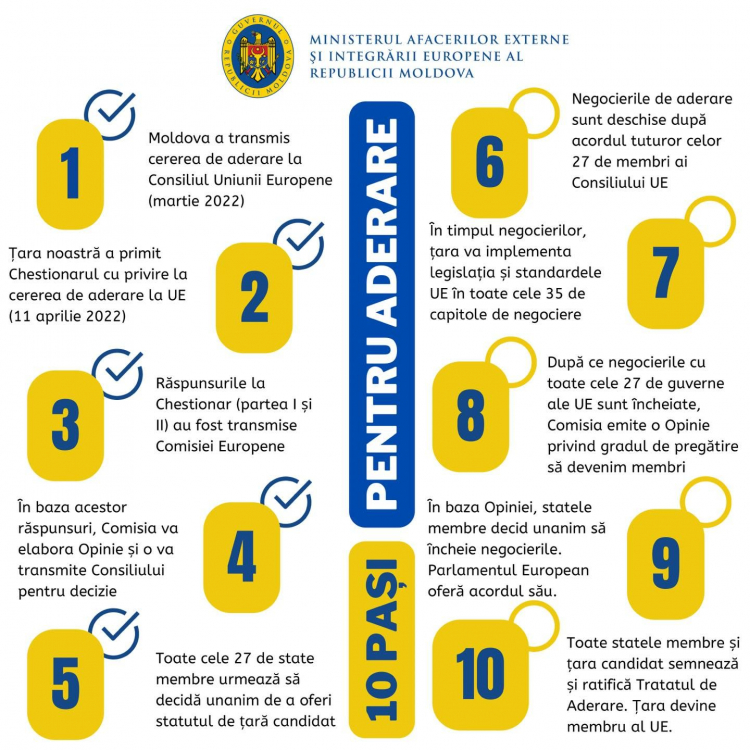 GUVERNUL REPUBLICII MOLDOVA

MINISTERUL AFACERILOR EXTERNE ȘI INTEGRĂRII EUROPENE AL REPUBLICII MOLDOVA

10 PAȘI PENTRU ADERARE

1
Moldova a transmis cererea de aderare la Consiliul Uniunii Europene (martie 2022)

2
Țara noastră a primit Chestionarul cu privire la cererea de aderare la UE (11 aprilie 2022)

3
Răspunsurile la Chestionar (partea I și II) au fost transmise Comisiei Europene

4
În baza acestor răspunsuri, Comisia va elabora Opinie și o va transmite Consiliului pentru decizie

5
Toate cele 27 de state membre urmează să decidă unanim de a oferi statutul de țară candidat

6
Negocierile de aderare sunt deschise după acordul tuturor celor 27 de membri ai Consiliului UE

7
În timpul negocierilor, țara va implementa legislația și standardele UE în toate cele 35 de capitole de negociere

8
După ce negocierile cu toate cele 27 de guverne ale UE sunt încheiate, Comisia emite o Opinie privind gradul de pregătire să devenim membri

9
În baza Opiniei, statele membre decid unanim să încheie negocierile. Parlamentul European oferă acordul său.

10
Toate statele membre și țara candidat semnează și ratifică Tratatul de Aderare. Țara devine membru al UE.